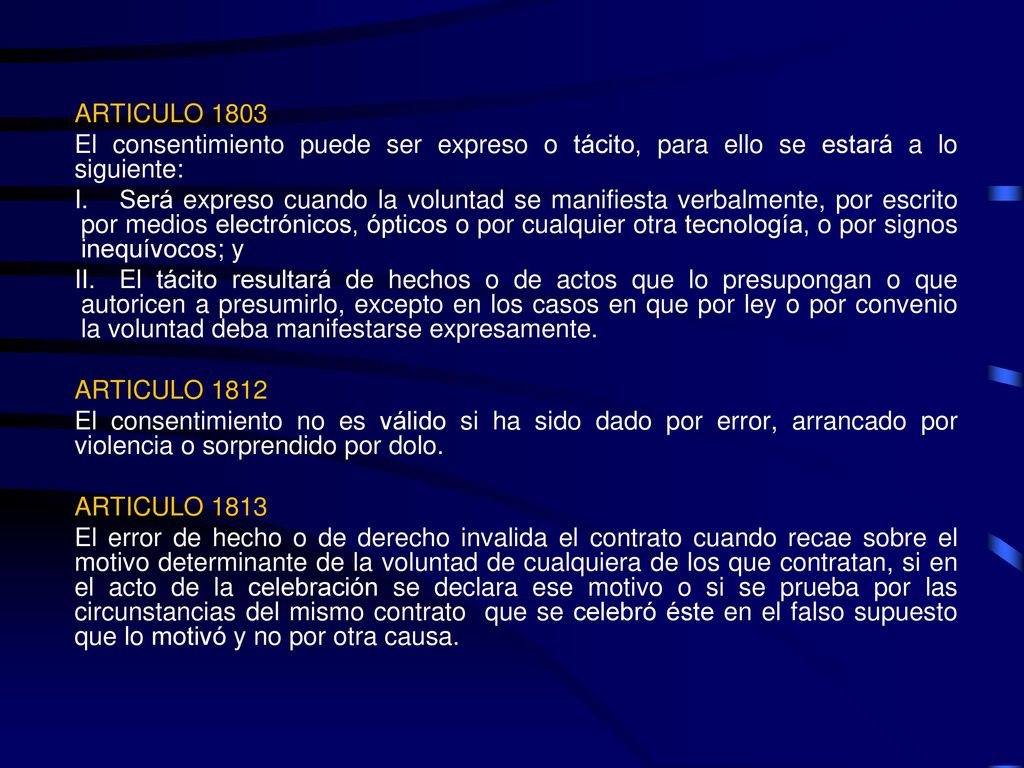 ARTICULO 1803
El consentimiento puede ser expreso o tácito, para ello se estará a lo siguiente:

I. Será expreso cuando la voluntad se manifiesta verbalmente, por escrito por medios electrónicos, ópticos o por cualquier otra tecnología, o por signos inequívocos; y

II. El tácito resultará de hechos o de actos que lo presupongan o que autoricen a presumirlo, excepto en los casos en que por ley o por convenio la voluntad deba manifestarse expresamente.

ARTICULO 1812
El consentimiento no es válido si ha sido dado por error, arrancado por violencia o sorprendido por dolo.

ARTICULO 1813
El error de hecho o de derecho invalida el contrato cuando recae sobre el motivo determinante de la voluntad de cualquiera de los que contratan, si en el acto de la celebración se declara ese motivo o si se prueba por las circunstancias del mismo contrato que se celebró éste en el falso supuesto que lo motivó y no por otra causa.